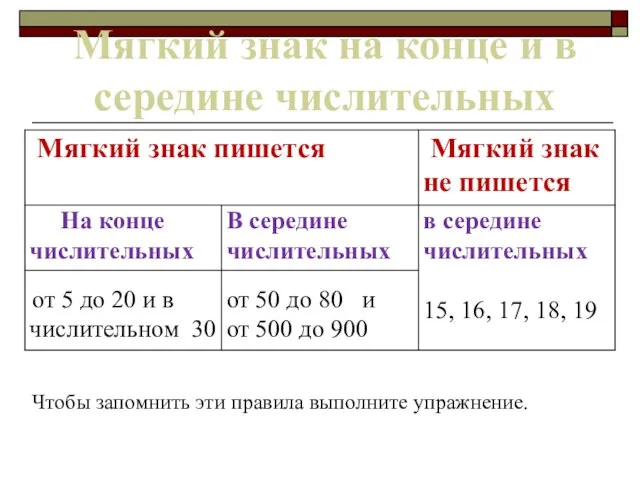 Мягкий знак на конце и в середине числительных

| Мягкий знак пишется | | Мягкий знак не пишется |
|---|---|---|
| На конце числительных | В середине числительных | в середине числительных |
| от 5 до 20 и в числительном 30 | от 50 до 80 и от 500 до 900 | 15, 16, 17, 18, 19 |

Чтобы запомнить эти правила выполните упражнение.